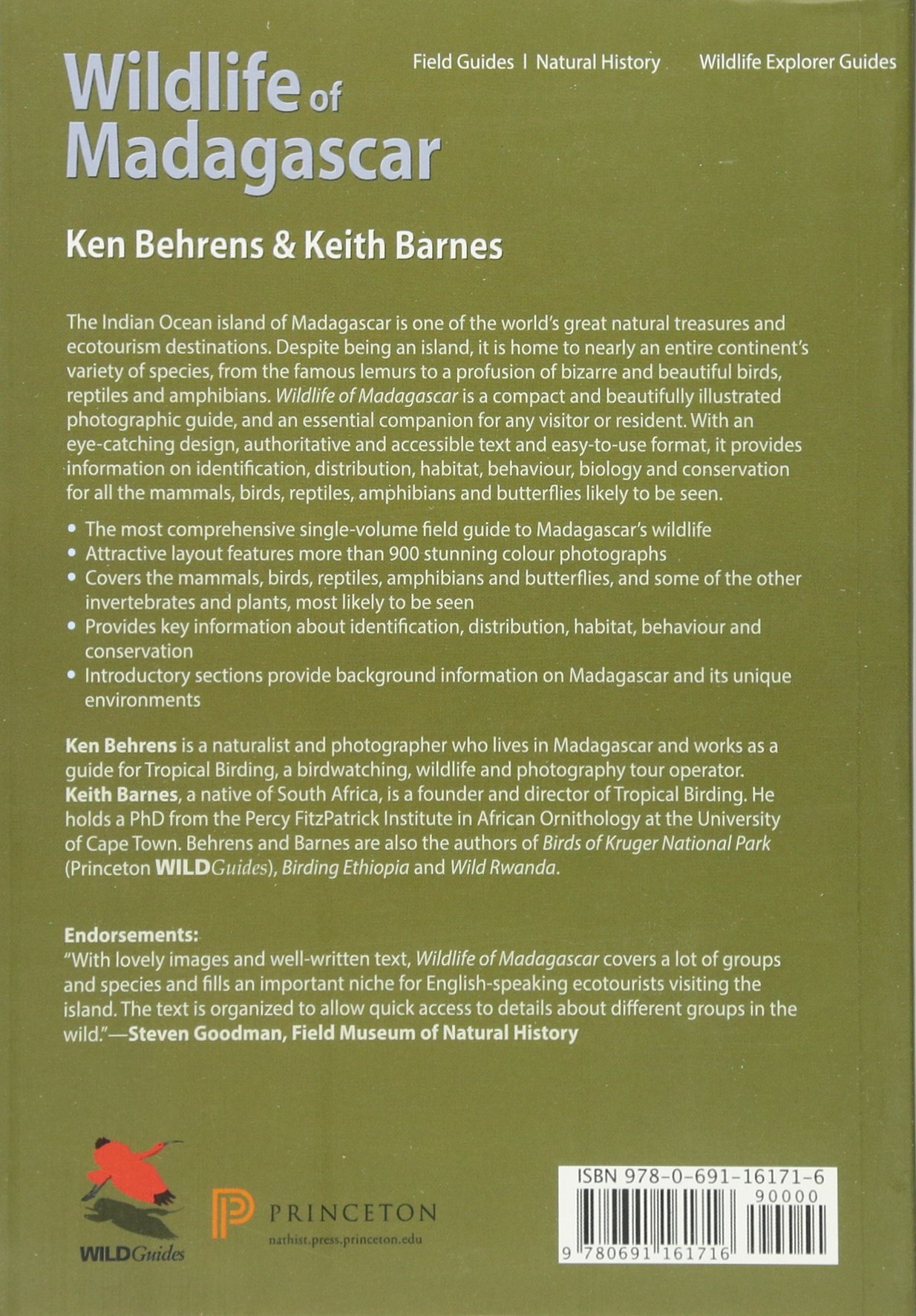 Wildlife of Madagascar

Field Guides | Natural History

Wildlife Explorer Guides

Ken Behrens & Keith Barnes

The Indian Ocean island of Madagascar is one of the world's great natural treasures and ecotourism destinations. Despite being an island, it is home to nearly an entire continent's variety of species, from the famous lemurs to a profusion of bizarre and beautiful birds, reptiles and amphibians. Wildlife of Madagascar is a compact and beautifully illustrated photographic guide, and an essential companion for any visitor or resident. With an eye-catching design, authoritative and accessible text and easy-to-use format, it provides information on identification, distribution, habitat, behaviour, biology and conservation for all the mammals, birds, reptiles, amphibians and butterflies likely to be seen.

• The most comprehensive single-volume field guide to Madagascar's wildlife
• Attractive layout features more than 900 stunning colour photographs
• Covers the mammals, birds, reptiles, amphibians and butterflies, and some of the other invertebrates and plants, most likely to be seen
• Provides key information about identification, distribution, habitat, behaviour and conservation
• Introductory sections provide background information on Madagascar and its unique environments

Ken Behrens is a naturalist and photographer who lives in Madagascar and works as a guide for Tropical Birding, a birdwatching, wildlife and photography tour operator. Keith Barnes, a native of South Africa, is a founder and director of Tropical Birding. He holds a PhD from the Percy FitzPatrick Institute in African Ornithology at the University of Cape Town. Behrens and Barnes are also the authors of Birds of Kruger National Park (Princeton WILDGuides), Birding Ethiopia and Wild Rwanda.

Endorsements:
"With lovely images and well-written text, Wildlife of Madagascar covers a lot of groups and species and fills an important niche for English-speaking ecotourists visiting the island. The text is organized to allow quick access to details about different groups in the wild."—Steven Goodman, Field Museum of Natural History

WILDGuides

PRINCETON
nathist.press.princeton.edu

ISBN 978-0-691-16171-6
90000
9 780691 161716